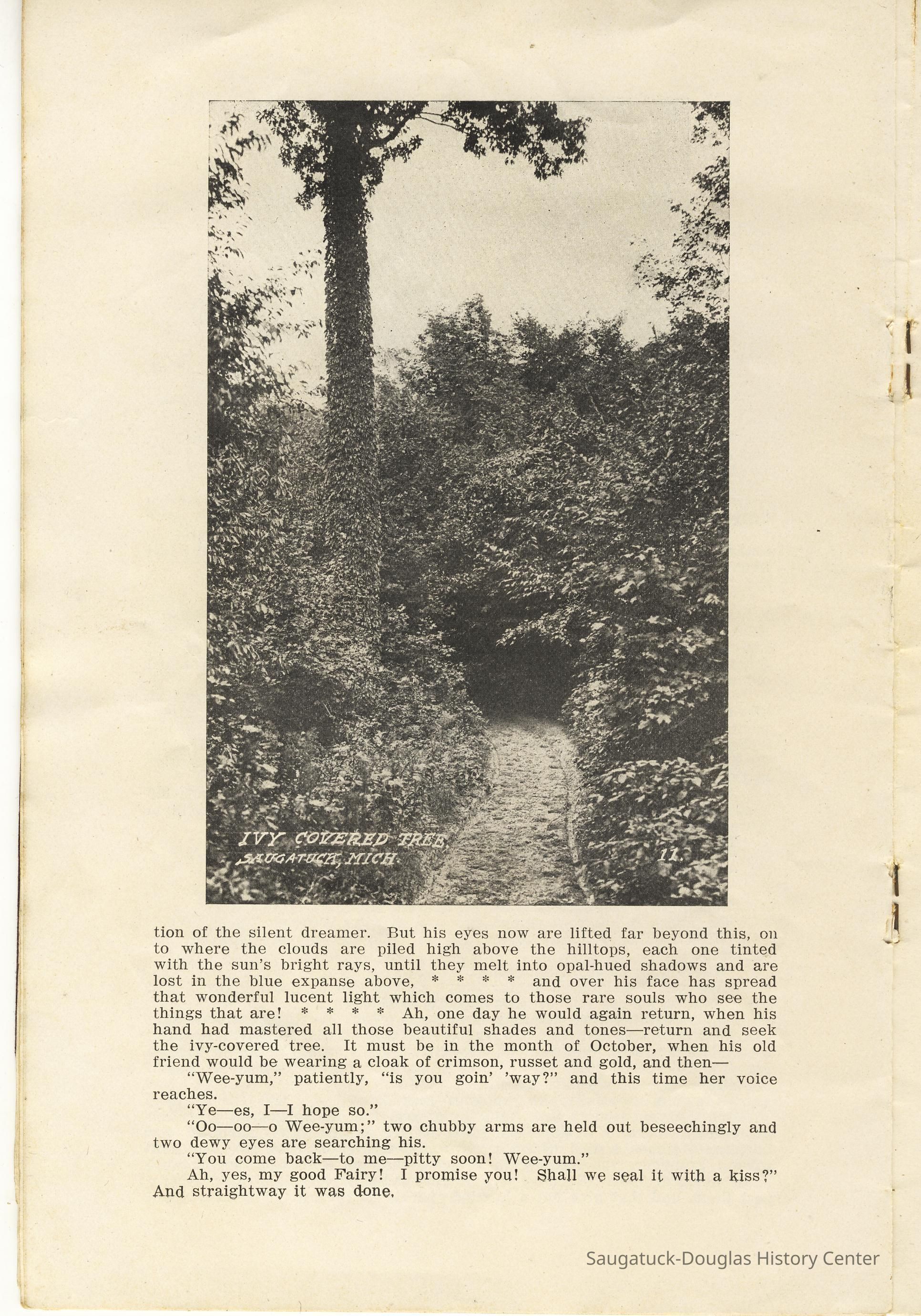 IVY COVERED TREE
SAUGATUCK, MICH.
11.

tion of the silent dreamer. But his eyes now are lifted far beyond this, on to where the clouds are piled high above the hilltops, each one tinted with the sun's bright rays, until they melt into opal-hued shadows and are lost in the blue expanse above, * * * * and over his face has spread that wonderful lucent light which comes to those rare souls who see the things that are! * * * * Ah, one day he would again return, when his hand had mastered all those beautiful shades and tones—return and seek the ivy-covered tree. It must be in the month of October, when his old friend would be wearing a cloak of crimson, russet and gold, and then—

"Wee-yum," patiently, "is you goin' 'way?" and this time her voice reaches.

"Ye—es, I—I hope so."

"Oo—oo—o Wee-yum;" two chubby arms are held out beseechingly and two dewy eyes are searching his.

"You come back—to me—pitty soon! Wee-yum."

Ah, yes, my good Fairy! I promise you! Shall we seal it with a kiss?" And straightway it was done.

Saugatuck-Douglas History Center